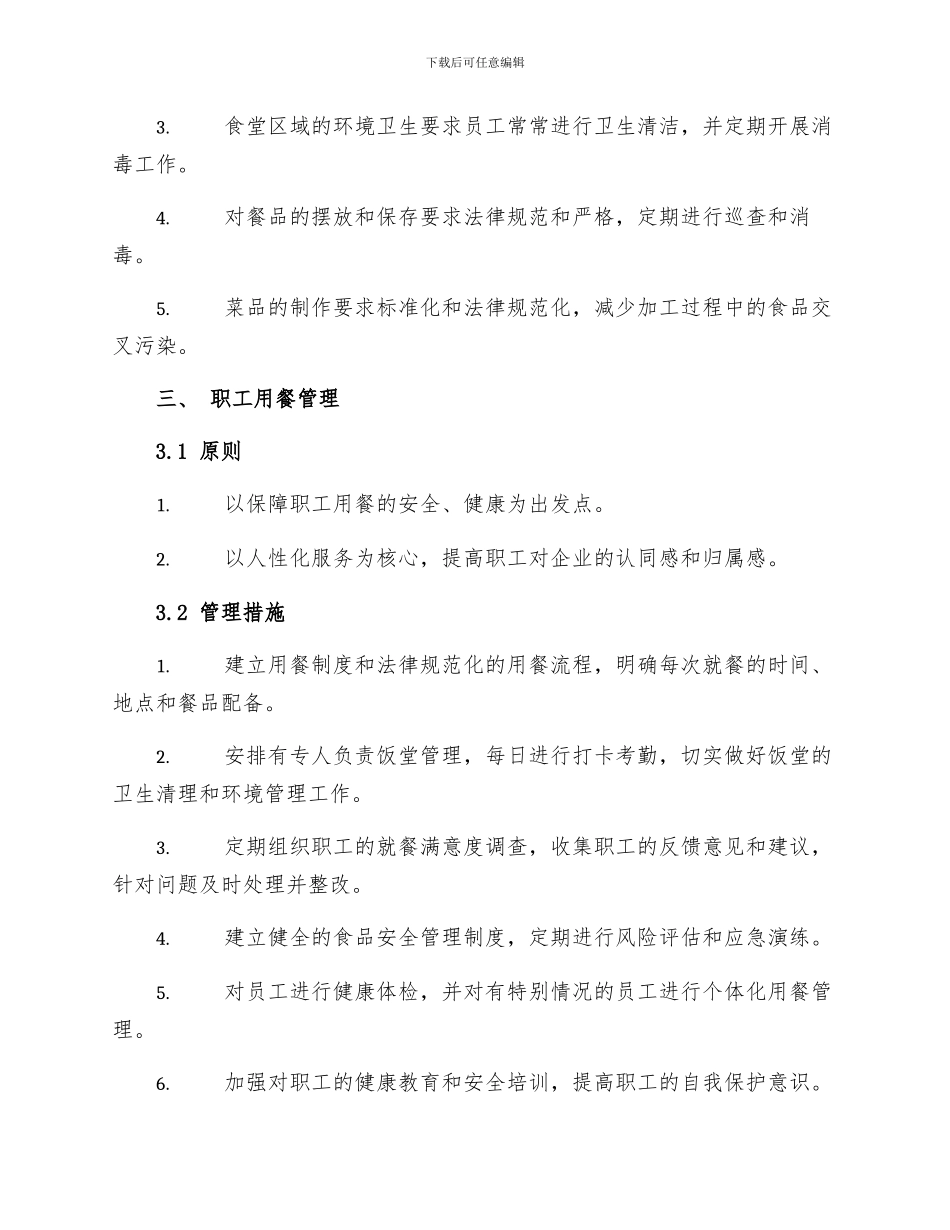 下载后可任意编辑

3. 食堂区域的环境卫生要求员工常常进行卫生清洁，并定期开展消毒工作。

4. 对餐品的摆放和保存要求法律规范和严格，定期进行巡查和消毒。

5. 菜品的制作要求标准化和法律规范化，减少加工过程中的食品交叉污染。

三、 职工用餐管理

3.1 原则

1. 以保障职工用餐的安全、健康为出发点。

2. 以人性化服务为核心，提高职工对企业的认同感和归属感。

3.2 管理措施

1. 建立用餐制度和法律规范化的用餐流程，明确每次就餐的时间、地点和餐品配备。

2. 安排有专人负责饭堂管理，每日进行打卡考勤，切实做好饭堂的卫生清理和环境管理工作。

3. 定期组织职工的就餐满意度调查，收集职工的反馈意见和建议，针对问题及时处理并整改。

4. 建立健全的食品安全管理制度，定期进行风险评估和应急演练。

5. 对员工进行健康体检，并对有特别情况的员工进行个体化用餐管理。

6. 加强对职工的健康教育和安全培训，提高职工的自我保护意识。